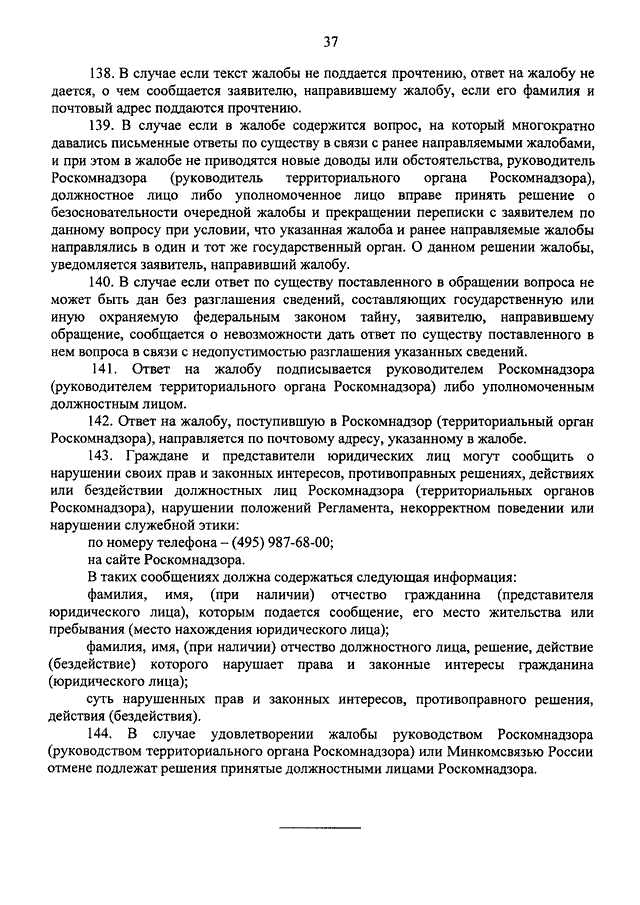 37

138. В случае если текст жалобы не поддается прочтению, ответ на жалобу не дается, о чем сообщается заявителю, направившему жалобу, если его фамилия и почтовый адрес поддаются прочтению.

139. В случае если в жалобе содержится вопрос, на который многократно давались письменные ответы по существу в связи с ранее направляемыми жалобами, и при этом в жалобе не приводятся новые доводы или обстоятельства, руководитель Роскомнадзора (руководитель территориального органа Роскомнадзора), должностное лицо либо уполномоченное лицо вправе принять решение о безосновательности очередной жалобы и прекращении переписки с заявителем по данному вопросу при условии, что указанная жалоба и ранее направляемые жалобы направлялись в один и тот же государственный орган. О данном решении жалобы, уведомляется заявитель, направивший жалобу.

140. В случае если ответ по существу поставленного в обращении вопроса не может быть дан без разглашения сведений, составляющих государственную или иную охраняемую федеральным законом тайну, заявителю, направившему обращение, сообщается о невозможности дать ответ по существу поставленного в нем вопроса в связи с недопустимостью разглашения указанных сведений.

141. Ответ на жалобу подписывается руководителем Роскомнадзора (руководителем территориального органа Роскомнадзора) либо уполномоченным должностным лицом.

142. Ответ на жалобу, поступившую в Роскомнадзор (территориальный орган Роскомнадзора), направляется по почтовому адресу, указанному в жалобе.

143. Граждане и представители юридических лиц могут сообщить о нарушении своих прав и законных интересов, противоправных решениях, действиях или бездействии должностных лиц Роскомнадзора (территориальных органов Роскомнадзора), нарушении положений Регламента, некорректном поведении или нарушении служебной этики:

по номеру телефона – (495) 987-68-00;

на сайте Роскомнадзора.

В таких сообщениях должна содержаться следующая информация:

фамилия, имя, (при наличии) отчество гражданина (представителя юридического лица), которым подается сообщение, его место жительства или пребывания (место нахождения юридического лица);

фамилия, имя, (при наличии) отчество должностного лица, решение, действие (бездействие) которого нарушает права и законные интересы гражданина (юридического лица);

суть нарушенных прав и законных интересов, противоправного решения, действия (бездействия).

144. В случае удовлетворении жалобы руководством Роскомнадзора (руководством территориального органа Роскомнадзора) или Минкомсвязью России отмене подлежат решения принятые должностными лицами Роскомнадзора.